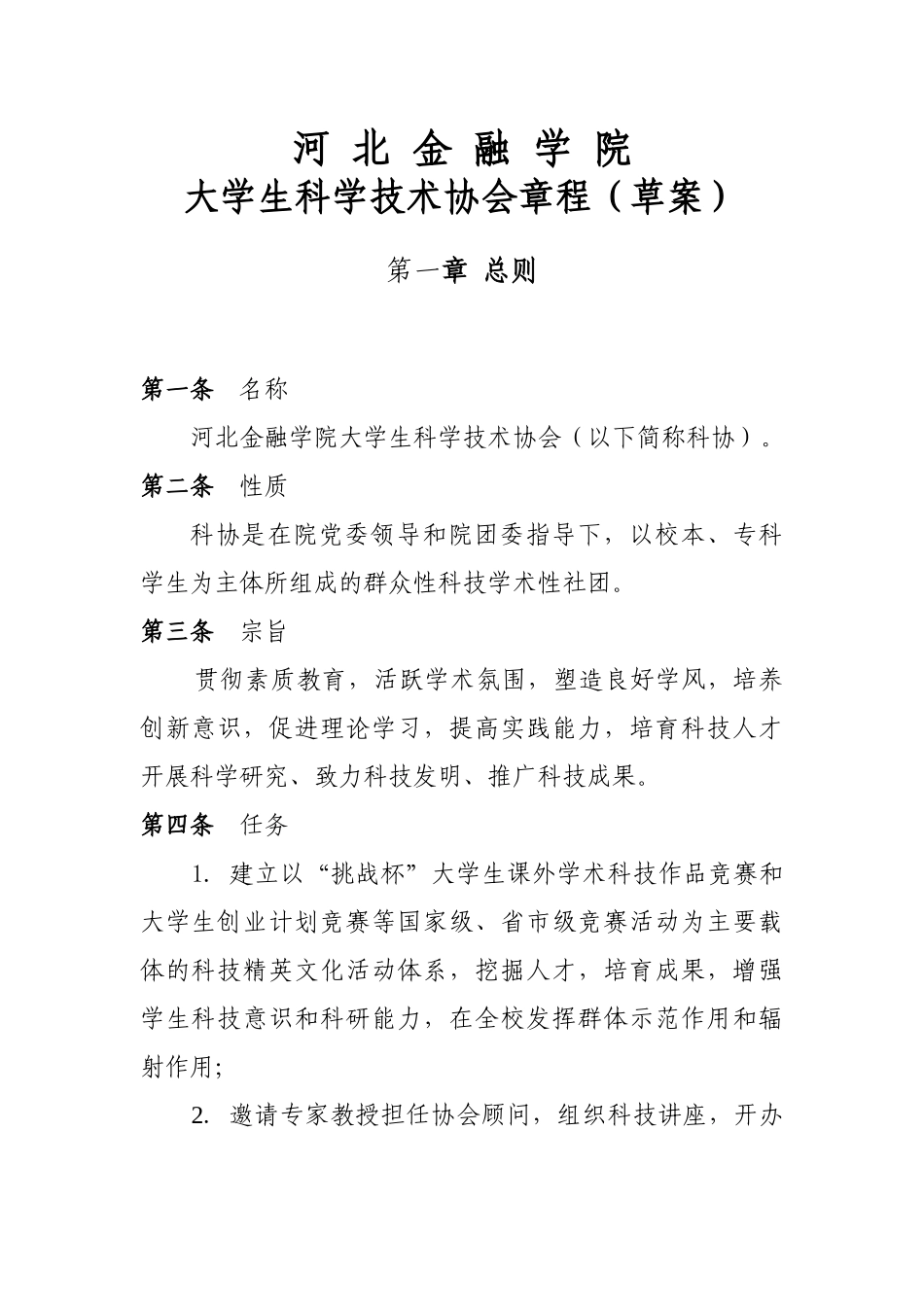 河 北 金 融 学 院
大学生科学技术协会章程（草案）

第一章 总则

第一条 名称

河北金融学院大学生科学技术协会（以下简称科协）。

第二条 性质

科协是在院党委领导和院团委指导下，以校本、专科学生为主体所组成的群众性科技学术性社团。

第三条 宗旨

贯彻素质教育，活跃学术氛围，塑造良好学风，培养创新意识，促进理论学习，提高实践能力，培育科技人才开展科学研究、致力科技发明、推广科技成果。

第四条 任务

1. 建立以“挑战杯”大学生课外学术科技作品竞赛和大学生创业计划竞赛等国家级、省市级竞赛活动为主要载体的科技精英文化活动体系，挖掘人才，培育成果，增强学生科技意识和科研能力，在全校发挥群体示范作用和辐射作用;

2. 邀请专家教授担任协会顾问，组织科技讲座，开办